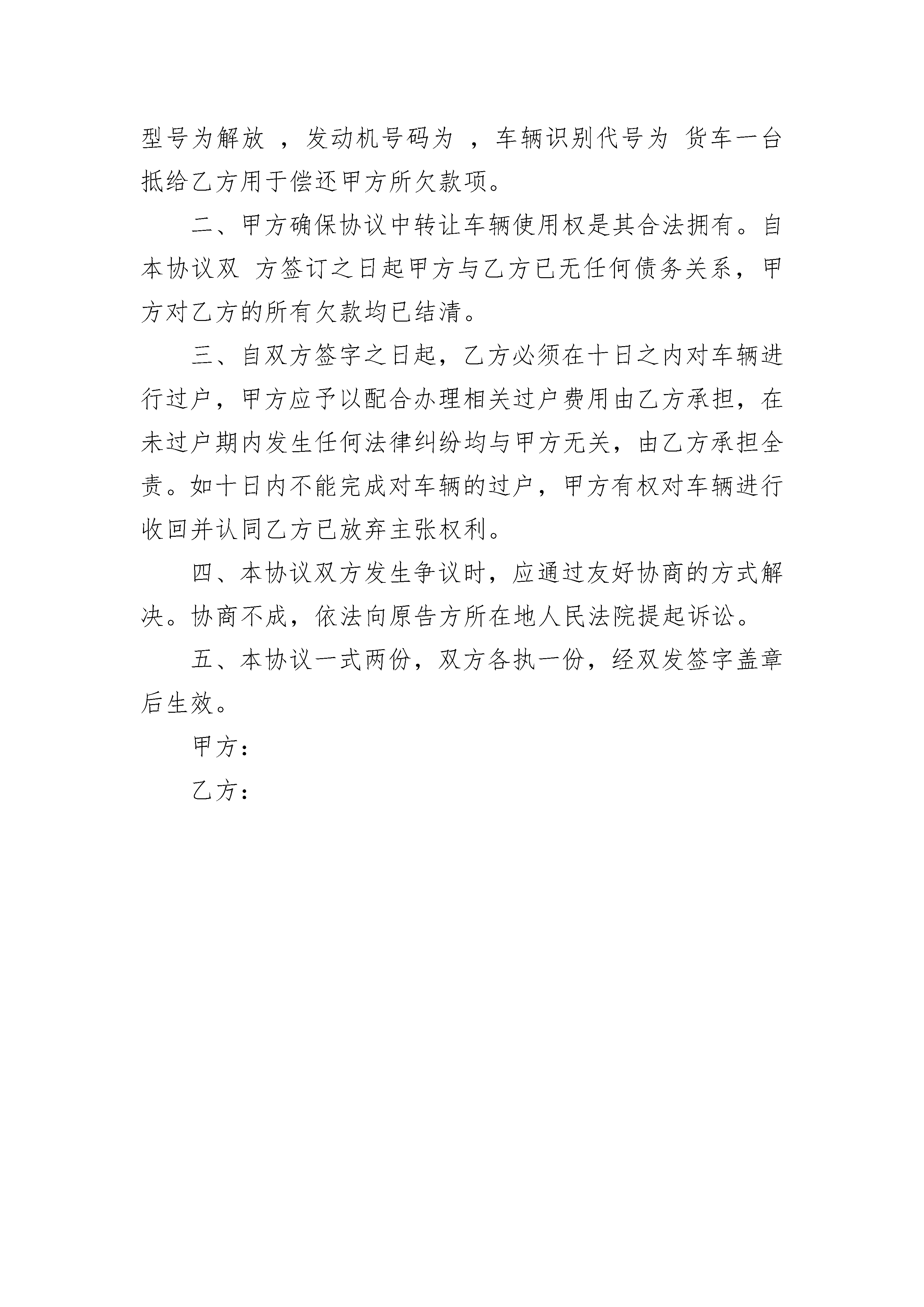 型号为解放 ，发动机号码为 ，车辆识别代号为 货车一台抵给乙方用于偿还甲方所欠款项。

二、甲方确保协议中转让车辆使用权是其合法拥有。自本协议双 方签订之日起甲方与乙方已无任何债务关系，甲方对乙方的所有欠款均已结清。

三、自双方签字之日起，乙方必须在十日之内对车辆进行过户，甲方应予以配合办理相关过户费用由乙方承担，在未过户期内发生任何法律纠纷均与甲方无关，由乙方承担全责。如十日内不能完成对车辆的过户，甲方有权对车辆进行收回并认同乙方已放弃主张权利。

四、本协议双方发生争议时，应通过友好协商的方式解决。协商不成，依法向原告方所在地人民法院提起诉讼。

五、本协议一式两份，双方各执一份，经双发签字盖章后生效。

甲方：

乙方：